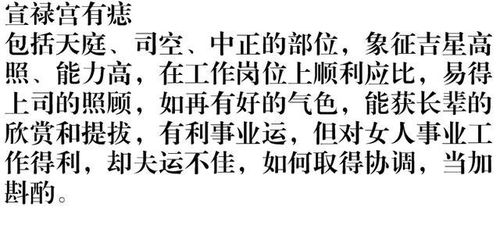 宣禄宫有痣
包括天庭、司空、中正的部位，象征吉星高照、能力高，在工作岗位上顺利应比，易得上司的照顾，如再有好的气色，能获长辈的欣赏和提拔，有利事业运，但对女人事业工作得利，却夫运不佳，如何取得协调，当加斟酌。